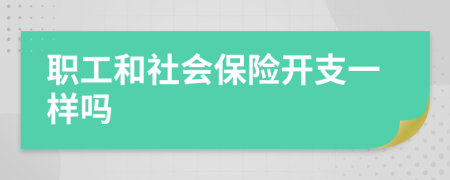 职工和社会保险开支一样吗